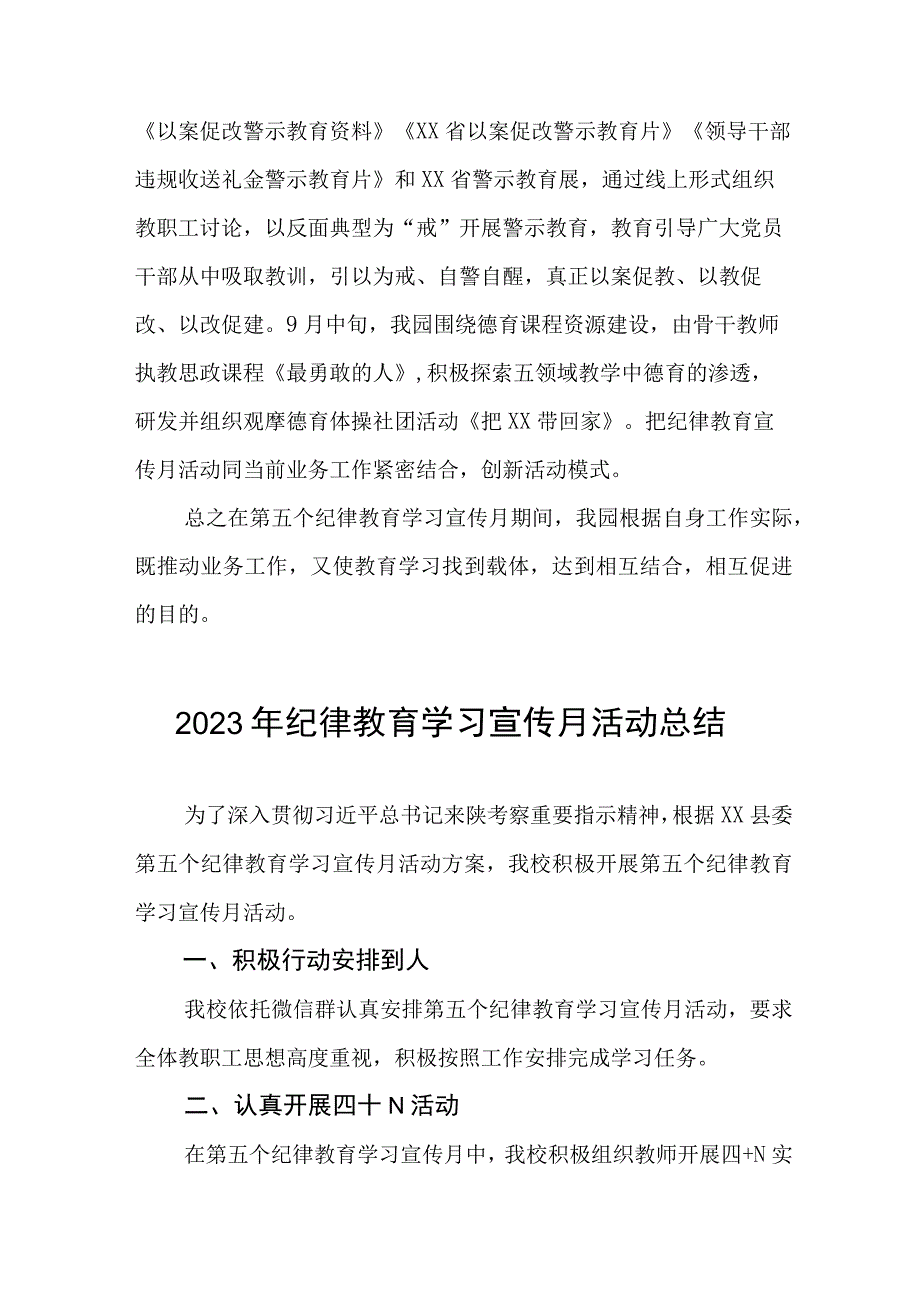 《以案促改警示教育资料》《XX省以案促改警示教育片》《领导干部违规收送礼金警示教育片》和XX省警示教育展，通过线上形式组织教职工讨论，以反面典型为“戒”开展警示教育，教育引导广大党员干部从中吸取教训，引以为戒、自警自醒，真正以案促教、以教促改、以改促建。9月中旬，我园围绕德育课程资源建设，由骨干教师执教思政课程《最勇敢的人》，积极探索五领域教学中德育的渗透，研发并组织观摩德育体操社团活动《把XX带回家》。把纪律教育宣传月活动同当前业务工作紧密结合，创新活动模式。

总之在第五个纪律教育学习宣传月期间，我园根据自身工作实际，既推动业务工作，又使教育学习找到载体，达到相互结合，相互促进的目的。

2023年纪律教育学习宣传月活动总结

为了深入贯彻习近平总书记来陕考察重要指示精神，根据XX县委第五个纪律教育学习宣传月活动方案，我校积极开展第五个纪律教育学习宣传月活动。

一、积极行动安排到人

我校依托微信群认真安排第五个纪律教育学习宣传月活动，要求全体教职工思想高度重视，积极按照工作安排完成学习任务。

二、认真开展四十N活动

在第五个纪律教育学习宣传月中，我校积极组织教师开展四+N实